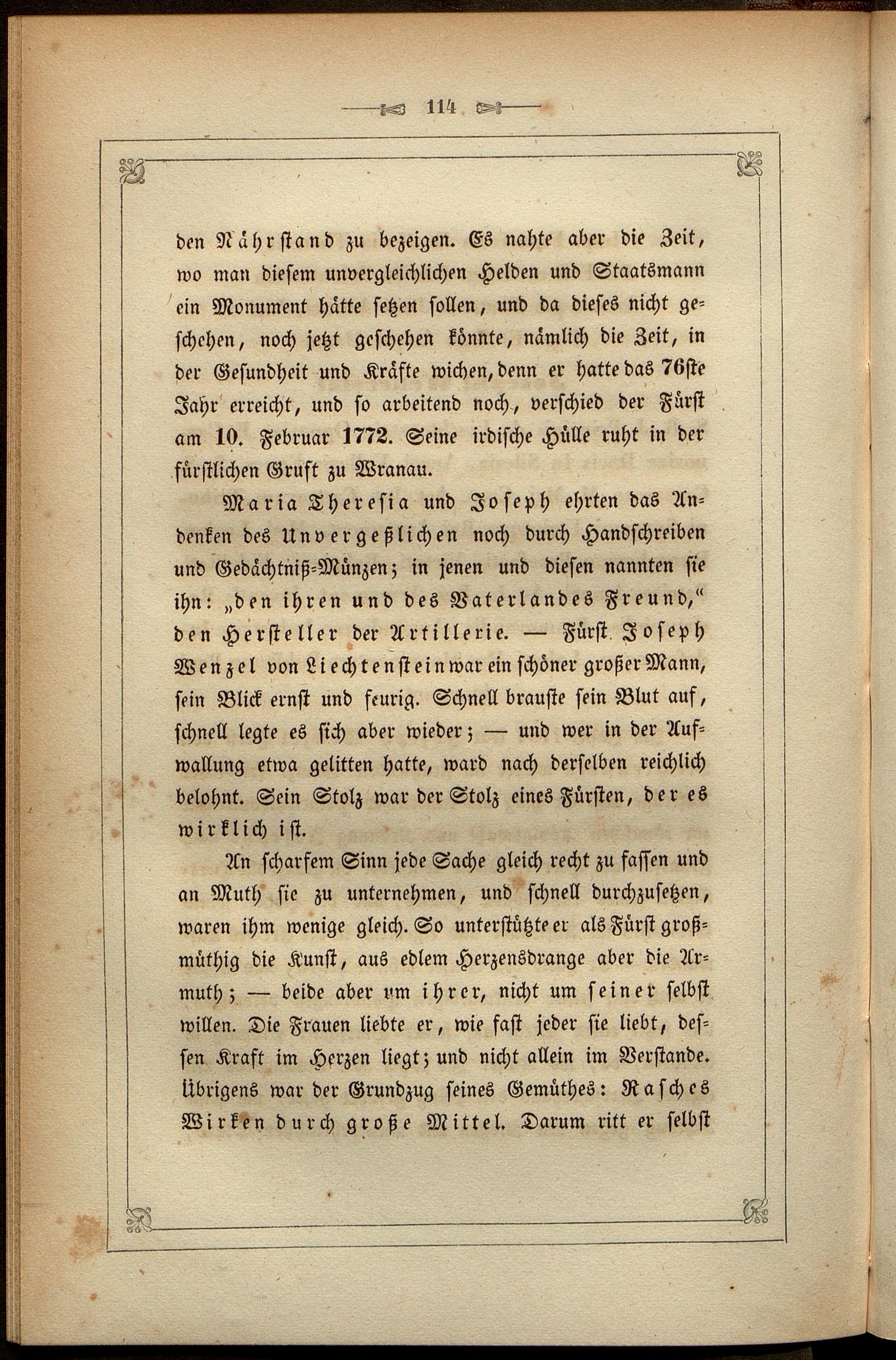 114

den Nährstand zu bezeigen. Es nahte aber die Zeit, wo man diesem unvergleichlichen Helden und Staatsmann ein Monument hätte setzen sollen, und da dieses nicht geschehen, noch jetzt geschehen könnte, nämlich die Zeit, in der Gesundheit und Kräfte wichen, denn er hatte das 76ste Jahr erreicht, und so arbeitend noch, verschied der Fürst am 10. Februar 1772. Seine irdische Hülle ruht in der fürstlichen Gruft zu Wranau.

Maria Theresia und Joseph ehrten das Andenken des Unvergeßlichen noch durch Handschreiben und Gedächtniß-Münzen; in jenen und diesen nannten sie ihn: „den ihren und des Vaterlandes Freund," den Hersteller der Artillerie. — Fürst Joseph Wenzel von Liechtenstein war ein schöner großer Mann, sein Blick ernst und feurig. Schnell brauste sein Blut auf, schnell legte es sich aber wieder; — und wer in der Aufwallung etwa gelitten hatte, ward nach derselben reichlich belohnt. Sein Stolz war der Stolz eines Fürsten, der es wirklich ist.

An scharfem Sinn jede Sache gleich recht zu fassen und an Muth sie zu unternehmen, und schnell durchzusetzen, waren ihm wenige gleich. So unterstützte er als Fürst großmüthig die Kunst, aus edlem Herzensdrange aber die Armuth; — beide aber um ihrer, nicht um seiner selbst willen. Die Frauen liebte er, wie fast jeder sie liebt, dessen Kraft im Herzen liegt; und nicht allein im Verstande. Übrigens war der Grundzug seines Gemüthes: Rasches Wirken durch große Mittel. Darum ritt er selbst